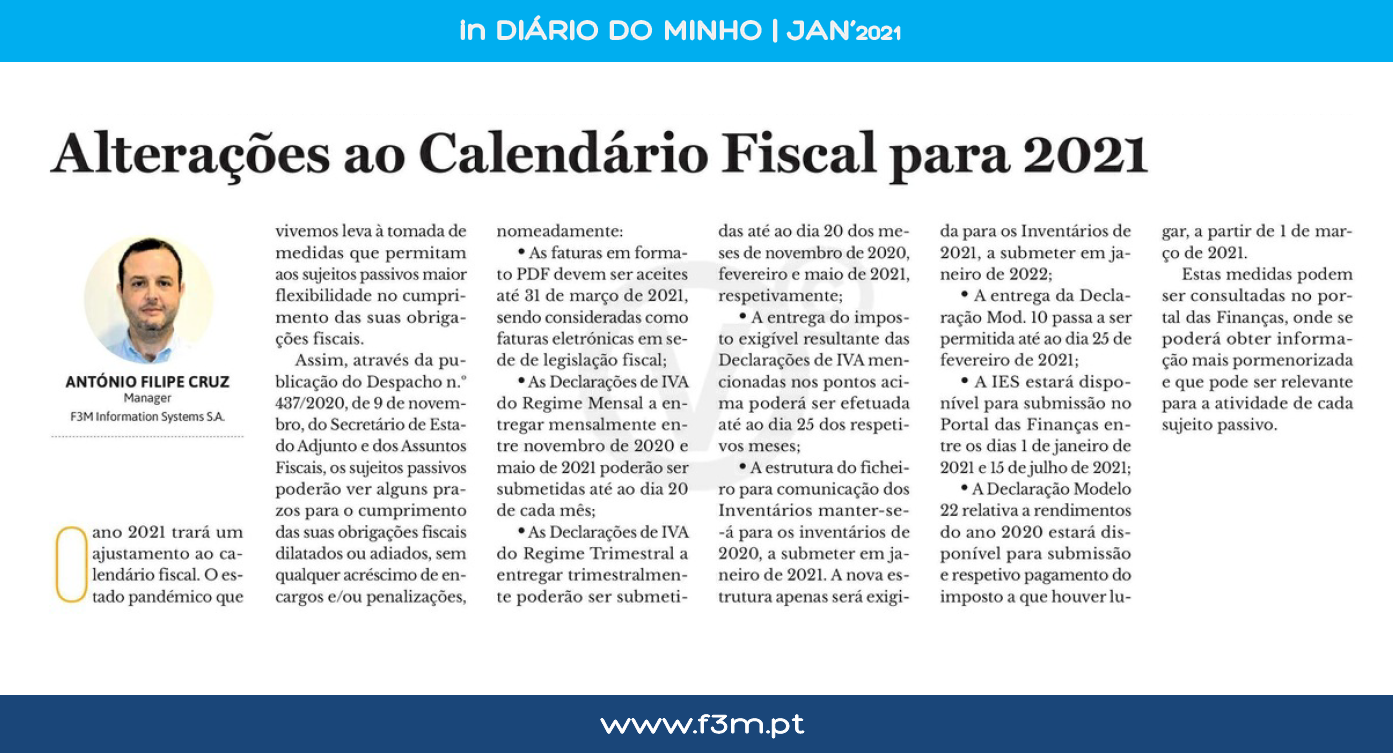 In DIÁRIO DO MINHO | JAN'2021

Alterações ao Calendário Fiscal para 2021

ANTÓNIO FILIPE CRUZ
Manager
F3M Information Systems S.A.

O ano 2021 trará um ajustamento ao calendário fiscal. O estado pandémico que vivemos leva à tomada de medidas que permitam aos sujeitos passivos maior flexibilidade no cumprimento das suas obrigações fiscais.

Assim, através da publicação do Despacho n.º 437/2020, de 9 de novembro, do Secretário de Estado Adjunto e dos Assuntos Fiscais, os sujeitos passivos poderão ver alguns prazos para o cumprimento das suas obrigações fiscais dilatados ou adiados, sem qualquer acréscimo de encargos e/ou penalizações, nomeadamente:

• As faturas em formato PDF devem ser aceites até 31 de março de 2021, sendo consideradas como faturas eletrónicas em sede de legislação fiscal;

• As Declarações de IVA do Regime Mensal a entregar mensalmente entre novembro de 2020 e maio de 2021 poderão ser submetidas até ao dia 20 de cada mês;

• As Declarações de IVA do Regime Trimestral a entregar trimestralmente poderão ser submetidas até ao dia 20 dos meses de novembro de 2020, fevereiro e maio de 2021, respetivamente;

• A entrega do imposto exigível resultante das Declarações de IVA mencionadas nos pontos acima poderá ser efetuada até ao dia 25 dos respetivos meses;

• A estrutura do ficheiro para comunicação dos Inventários manter-se-á para os inventários de 2020, a submeter em janeiro de 2021. A nova estrutura apenas será exigida para os Inventários de 2021, a submeter em janeiro de 2022;

• A entrega da Declaração Mod. 10 passa a ser permitida até ao dia 25 de fevereiro de 2021;

• A IES estará disponível para submissão no Portal das Finanças entre os dias 1 de janeiro de 2021 e 15 de julho de 2021;

• A Declaração Modelo 22 relativa a rendimentos do ano 2020 estará disponível para submissão e respetivo pagamento do imposto a que houver lugar, a partir de 1 de março de 2021.

Estas medidas podem ser consultadas no portal das Finanças, onde se poderá obter informação mais pormenorizada e que pode ser relevante para a atividade de cada sujeito passivo.

www.f3m.pt